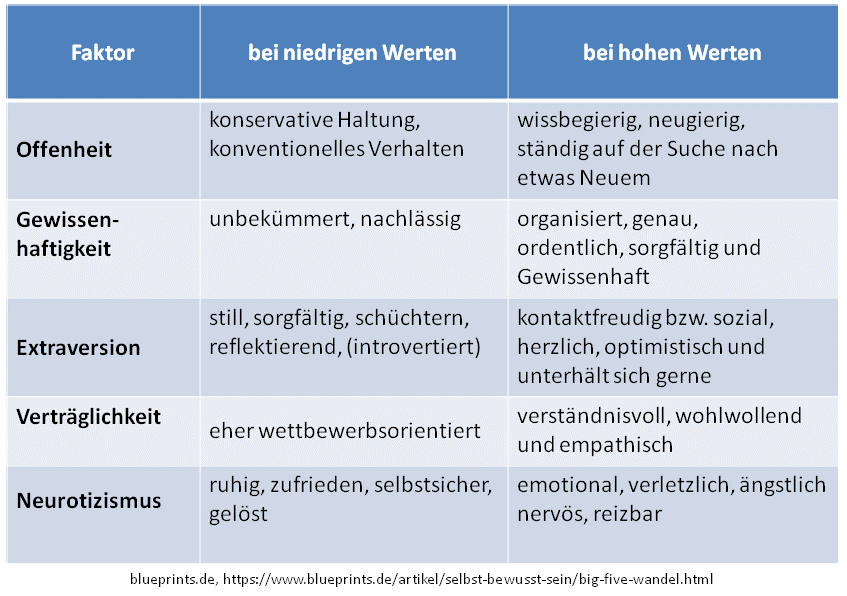 | Faktor | bei niedrigen Werten | bei hohen Werten |
|---|---|---|
| Offenheit | konservative Haltung, konventionelles Verhalten | wissbegierig, neugierig, ständig auf der Suche nach etwas Neuem |
| Gewissenhaftigkeit | unbekümmert, nachlässig | organisiert, genau, ordentlich, sorgfältig und Gewissenhaft |
| Extraversion | still, sorgfältig, schüchtern, reflektierend, (introvertiert) | kontaktfreudig bzw. sozial, herzlich, optimistisch und unterhält sich gerne |
| Verträglichkeit | eher wettbewerbsorientiert | verständnisvoll, wohlwollend und empathisch |
| Neurotizismus | ruhig, zufrieden, selbstsicher, gelöst | emotional, verletzlich, ängstlich nervös, reizbar |

blueprints.de, https://www.blueprints.de/artikel/selbst-bewusst-sein/big-five-wandel.html